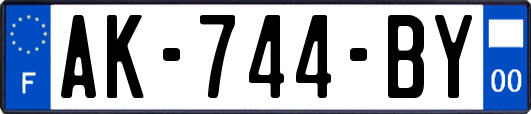 F
AK-744-BY
00